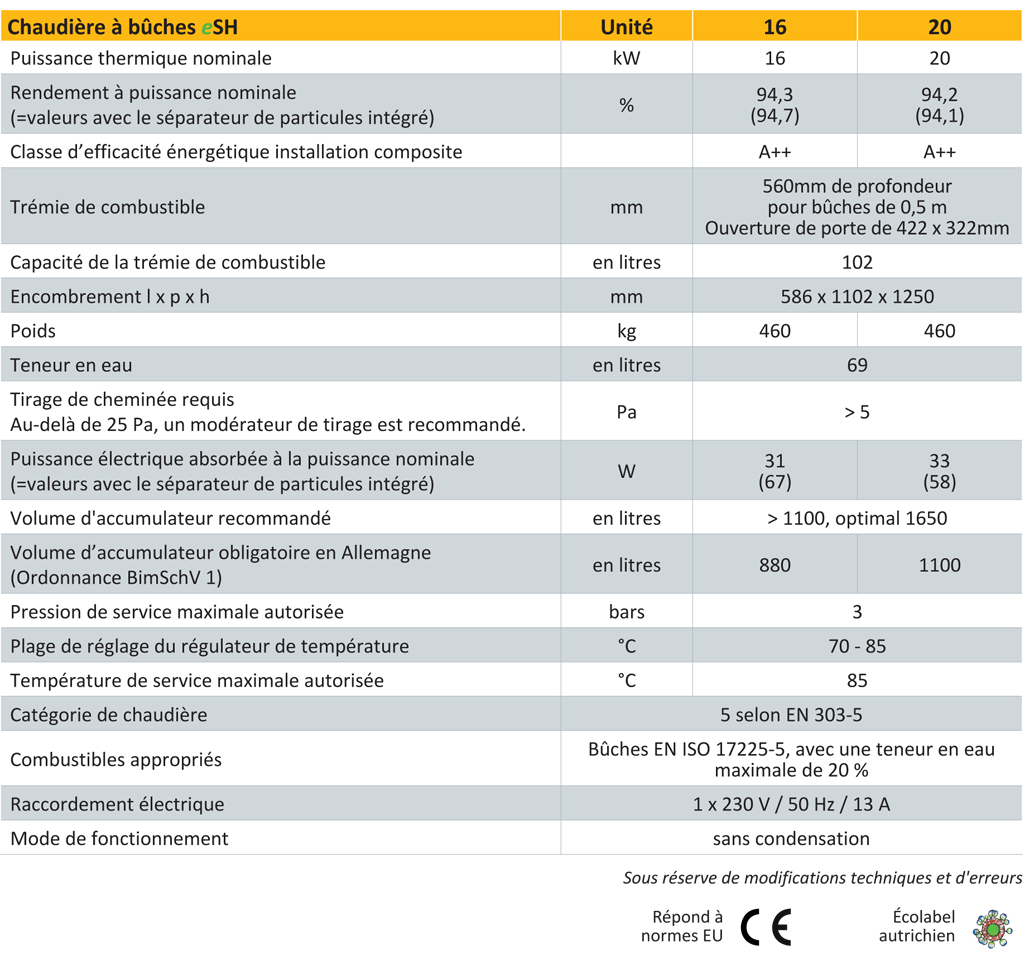 | Chaudière à bûches eSH | Unité | 16 | 20 |
|---|---|---|---|
| Puissance thermique nominale | kW | 16 | 20 |
| Rendement à puissance nominale (=valeurs avec le séparateur de particules intégré) | % | 94,3 (94,7) | 94,2 (94,1) |
| Classe d'efficacité énergétique installation composite | | A++ | A++ |
| Trémie de combustible | mm | 560mm de profondeur pour bûches de 0,5 m Ouverture de porte de 422 x 322mm | |
| Capacité de la trémie de combustible | en litres | 102 | |
| Encombrement l x p x h | mm | 586 x 1102 x 1250 | |
| Poids | kg | 460 | 460 |
| Teneur en eau | en litres | 69 | |
| Tirage de cheminée requis Au-delà de 25 Pa, un modérateur de tirage est recommandé. | Pa | > 5 | |
| Puissance électrique absorbée à la puissance nominale (=valeurs avec le séparateur de particules intégré) | W | 31 (67) | 33 (58) |
| Volume d'accumulateur recommandé | en litres | > 1100, optimal 1650 | |
| Volume d'accumulateur obligatoire en Allemagne (Ordonnance BimSchV 1) | en litres | 880 | 1100 |
| Pression de service maximale autorisée | bars | 3 | |
| Plage de réglage du régulateur de température | °C | 70 - 85 | |
| Température de service maximale autorisée | °C | 85 | |
| Catégorie de chaudière | 5 selon EN 303-5 | | |
| Combustibles appropriés | Bûches EN ISO 17225-5, avec une teneur en eau maximale de 20 % | | |
| Raccordement électrique | 1 x 230 V / 50 Hz / 13 A | | |
| Mode de fonctionnement | sans condensation | | |

Sous réserve de modifications techniques et d'erreurs

Répond à
normes EU
CE

Écolabel
autrichien